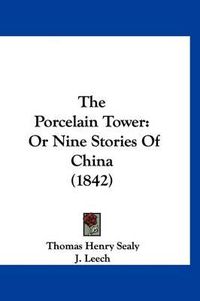 The Porcelain Tower: Or Nine Stories Of China (1842)

Thomas Henry Sealy
J. Leech